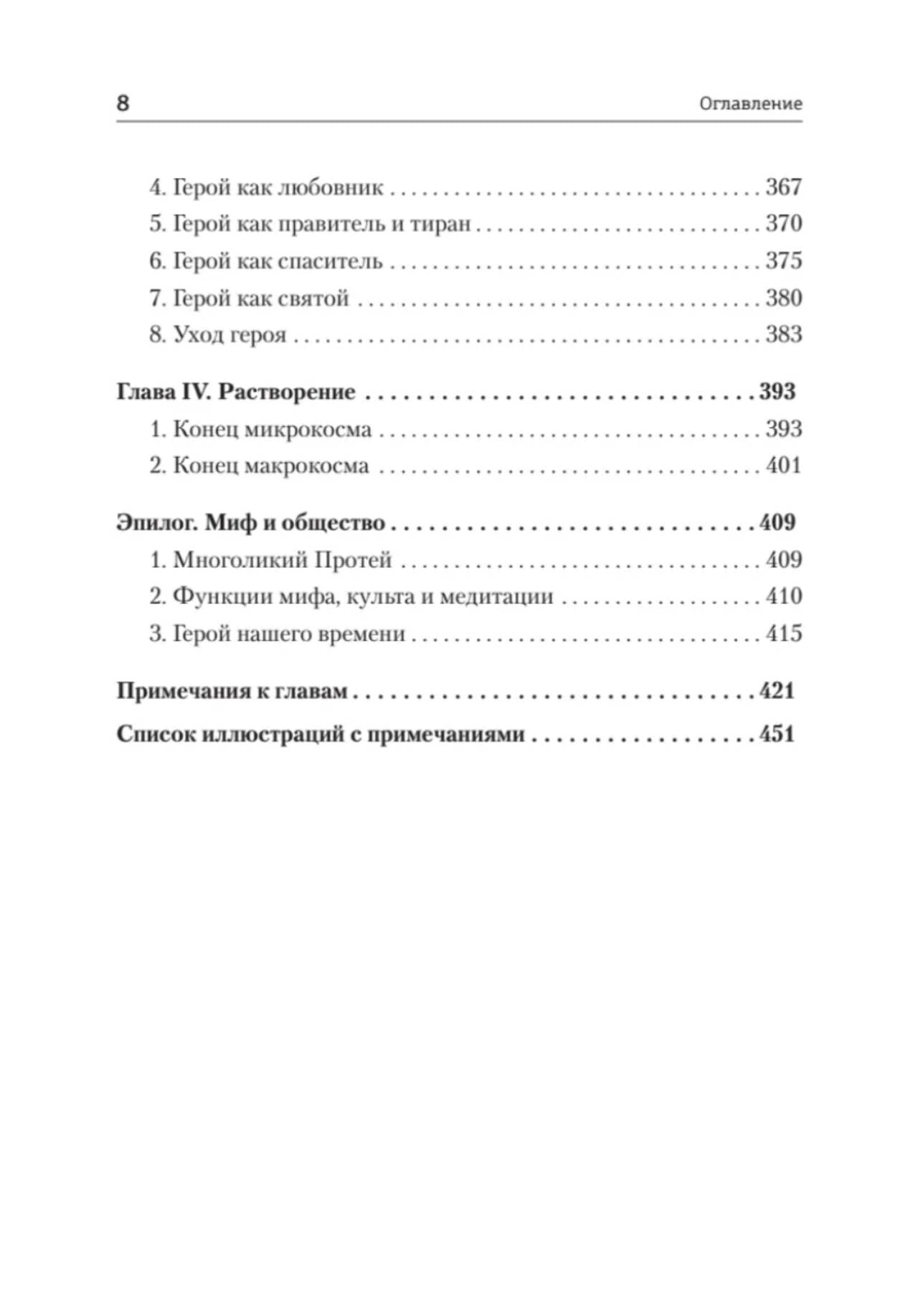 8 Оглавление

4. Герой как любовник 367
5. Герой как правитель и тиран 370
6. Герой как спаситель 375
7. Герой как святой 380
8. Уход героя 383

Глава IV. Растворение 393
1. Конец микрокосма 393
2. Конец макрокосма 401

Эпилог. Миф и общество 409
1. Многоликий Протей 409
2. Функции мифа, культа и медитации 410
3. Герой нашего времени 415

Примечания к главам 421

Список иллюстраций с примечаниями 451